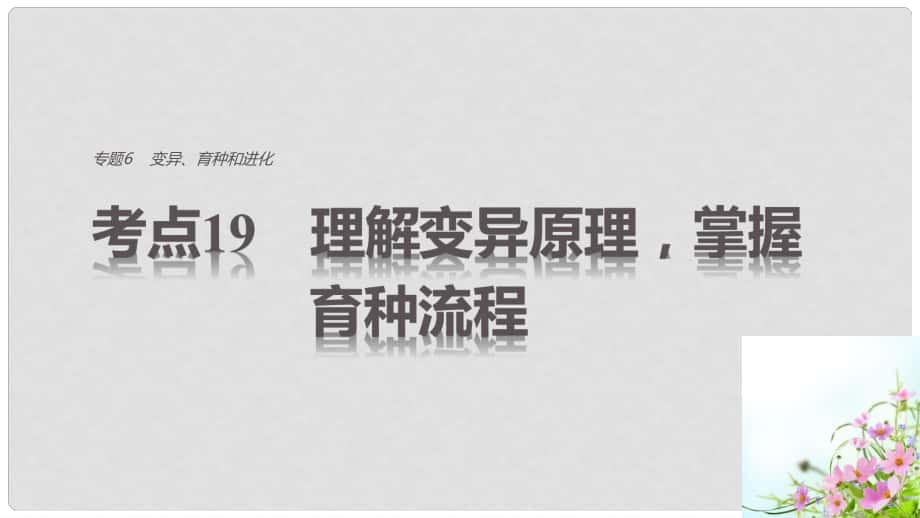 专题6　变异、育种和进化

考点19　理解变异原理，掌握育种流程